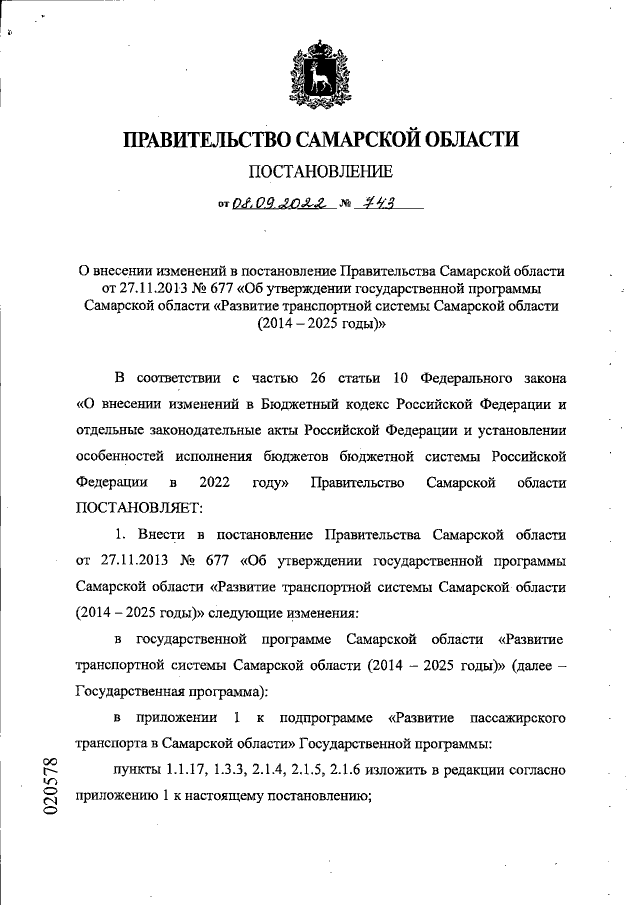 ПРАВИТЕЛЬСТВО САМАРСКОЙ ОБЛАСТИ

ПОСТАНОВЛЕНИЕ

от 08.09.2022 № 743

О внесении изменений в постановление Правительства Самарской области от 27.11.2013 № 677 «Об утверждении государственной программы Самарской области «Развитие транспортной системы Самарской области (2014 – 2025 годы)»

В соответствии с частью 26 статьи 10 Федерального закона «О внесении изменений в Бюджетный кодекс Российской Федерации и отдельные законодательные акты Российской Федерации и установлении особенностей исполнения бюджетов бюджетной системы Российской Федерации в 2022 году» Правительство Самарской области ПОСТАНОВЛЯЕТ:

1. Внести в постановление Правительства Самарской области от 27.11.2013 № 677 «Об утверждении государственной программы Самарской области «Развитие транспортной системы Самарской области (2014 – 2025 годы)» следующие изменения:

в государственной программе Самарской области «Развитие транспортной системы Самарской области (2014 – 2025 годы)» (далее – Государственная программа):

в приложении 1 к подпрограмме «Развитие пассажирского транспорта в Самарской области» Государственной программы:

пункты 1.1.17, 1.3.3, 2.1.4, 2.1.5, 2.1.6 изложить в редакции согласно приложению 1 к настоящему постановлению;

020578